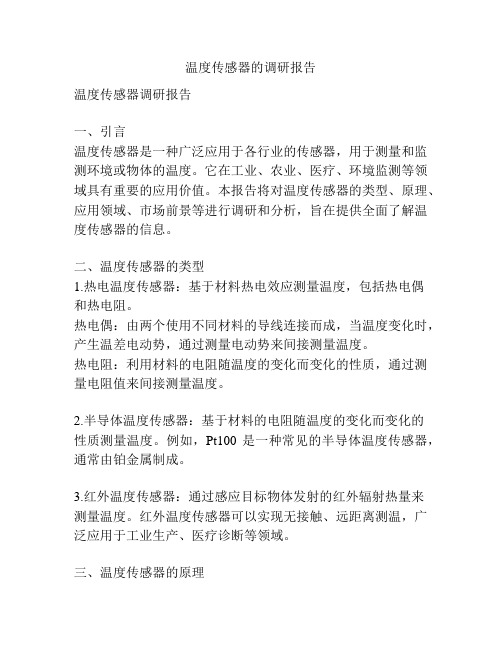 温度传感器的调研报告

温度传感器调研报告

一、引言
温度传感器是一种广泛应用于各行业的传感器，用于测量和监测环境或物体的温度。它在工业、农业、医疗、环境监测等领域具有重要的应用价值。本报告将对温度传感器的类型、原理、应用领域、市场前景等进行调研和分析，旨在提供全面了解温度传感器的信息。

二、温度传感器的类型
1.热电温度传感器：基于材料热电效应测量温度，包括热电偶和热电阻。
热电偶：由两个使用不同材料的导线连接而成，当温度变化时，产生温差电动势，通过测量电动势来间接测量温度。
热电阻：利用材料的电阻随温度的变化而变化的性质，通过测量电阻值来间接测量温度。

2.半导体温度传感器：基于材料的电阻随温度的变化而变化的性质测量温度。例如，Pt100 是一种常见的半导体温度传感器，通常由铂金属制成。

3.红外温度传感器：通过感应目标物体发射的红外辐射热量来测量温度。红外温度传感器可以实现无接触、远距离测温，广泛应用于工业生产、医疗诊断等领域。

三、温度传感器的原理